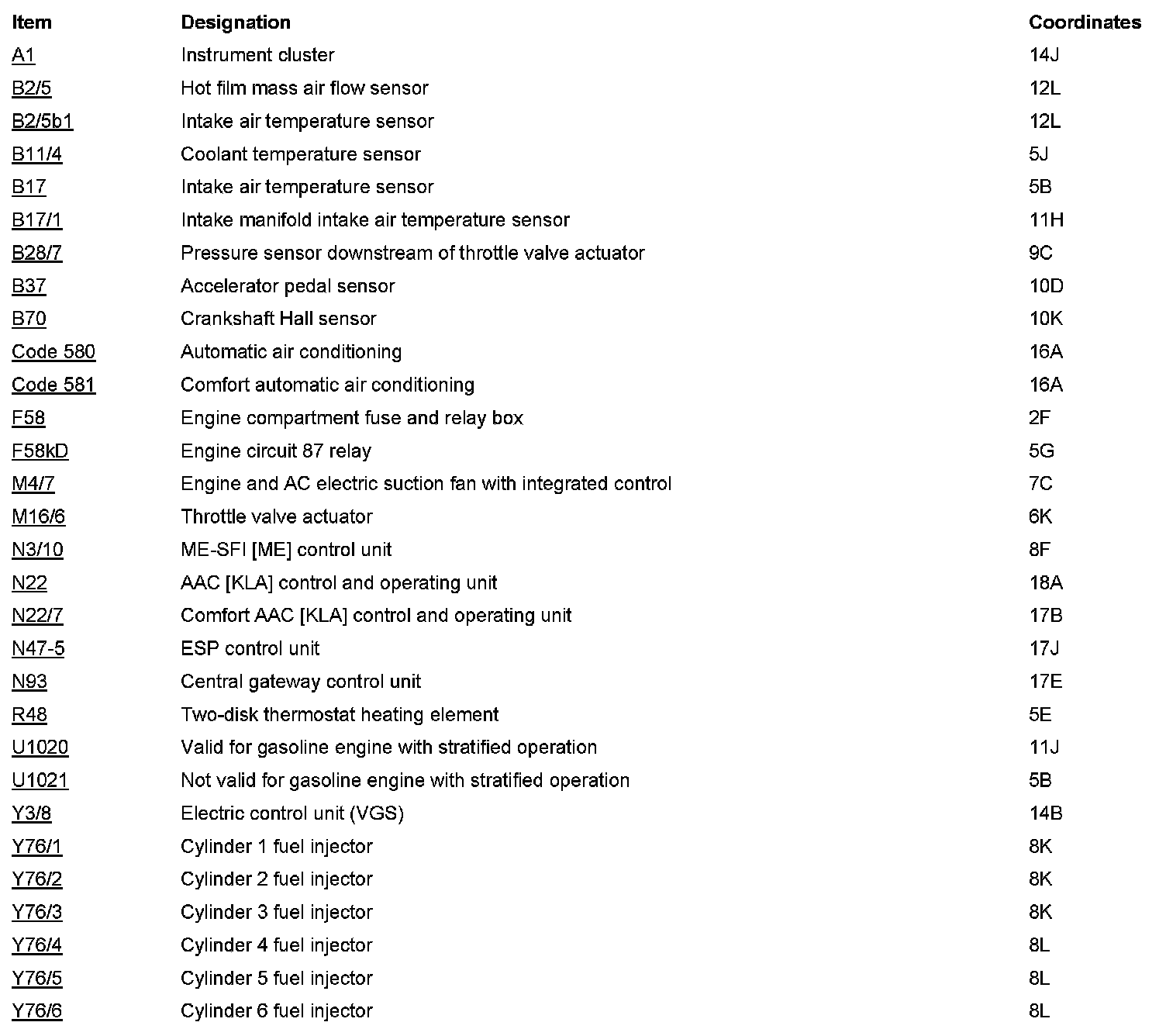 | Item | Designation | Coordinates |
|---|---|---|
| A1 | Instrument cluster | 14J |
| B2/5 | Hot film mass air flow sensor | 12L |
| B2/5b1 | Intake air temperature sensor | 12L |
| B11/4 | Coolant temperature sensor | 5J |
| B17 | Intake air temperature sensor | 5B |
| B17/1 | Intake manifold intake air temperature sensor | 11H |
| B28/7 | Pressure sensor downstream of throttle valve actuator | 9C |
| B37 | Accelerator pedal sensor | 10D |
| B70 | Crankshaft Hall sensor | 10K |
| Code 580 | Automatic air conditioning | 16A |
| Code 581 | Comfort automatic air conditioning | 16A |
| F58 | Engine compartment fuse and relay box | 2F |
| F58kD | Engine circuit 87 relay | 5G |
| M4/7 | Engine and AC electric suction fan with integrated control | 7C |
| M16/6 | Throttle valve actuator | 6K |
| N3/10 | ME-SFI [ME] control unit | 8F |
| N22 | AAC [KLA] control and operating unit | 18A |
| N22/7 | Comfort AAC [KLA] control and operating unit | 17B |
| N47-5 | ESP control unit | 17J |
| N93 | Central gateway control unit | 17E |
| R48 | Two-disk thermostat heating element | 5E |
| U1020 | Valid for gasoline engine with stratified operation | 11J |
| U1021 | Not valid for gasoline engine with stratified operation | 5B |
| Y3/8 | Electric control unit (VGS) | 14B |
| Y76/1 | Cylinder 1 fuel injector | 8K |
| Y76/2 | Cylinder 2 fuel injector | 8K |
| Y76/3 | Cylinder 3 fuel injector | 8K |
| Y76/4 | Cylinder 4 fuel injector | 8L |
| Y76/5 | Cylinder 5 fuel injector | 8L |
| Y76/6 | Cylinder 6 fuel injector | 8L |